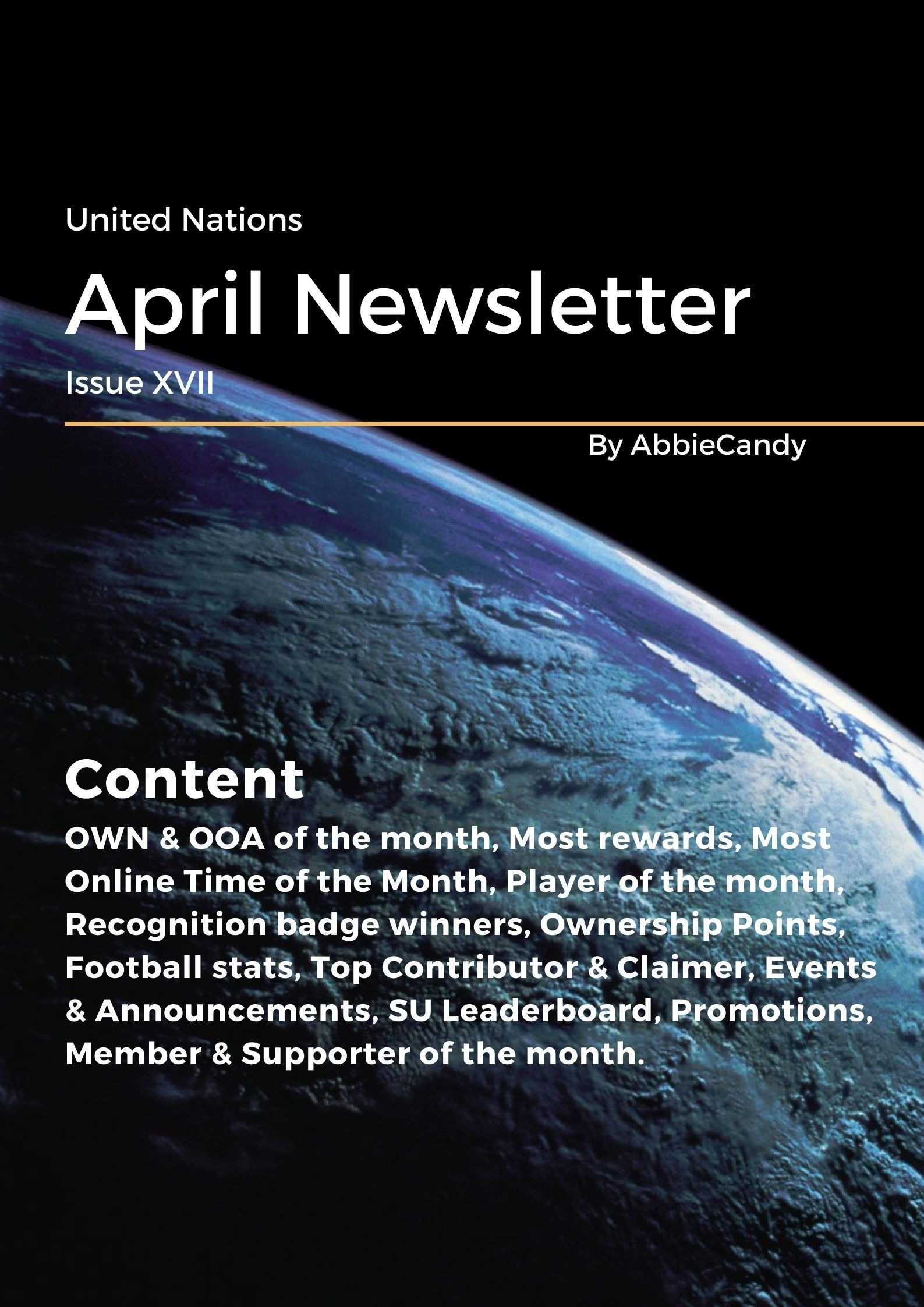 United Nations

April Newsletter

Issue XVII

By AbbieCandy

Content

OWN & OOA of the month, Most rewards, Most Online Time of the Month, Player of the month, Recognition badge winners, Ownership Points, Football stats, Top Contributor & Claimer, Events & Announcements, SU Leaderboard, Promotions, Member & Supporter of the month.